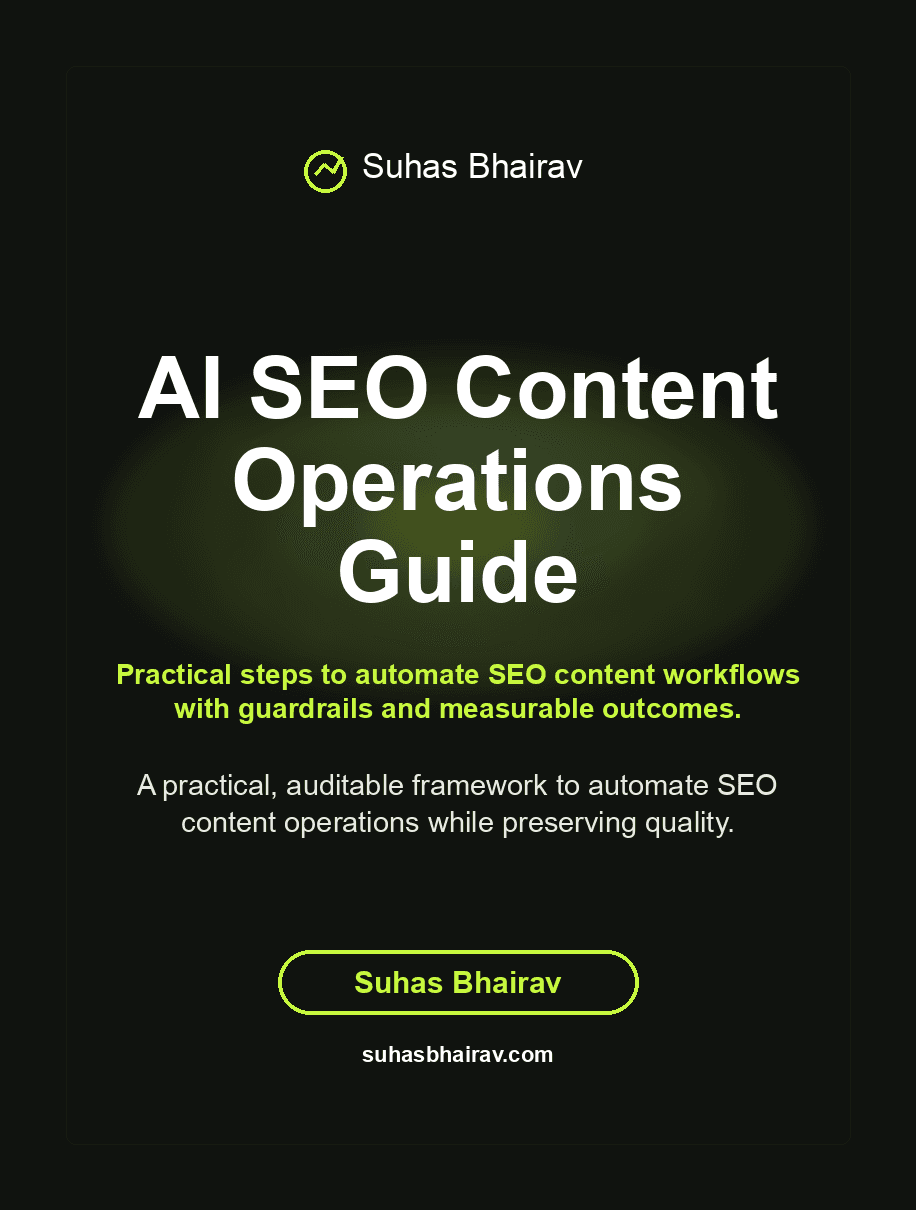 Suhas Bhairav

AI SEO Content Operations Guide

Practical steps to automate SEO content workflows with guardrails and measurable outcomes.

A practical, auditable framework to automate SEO content operations while preserving quality.

Suhas Bhairav

suhasbhairav.com